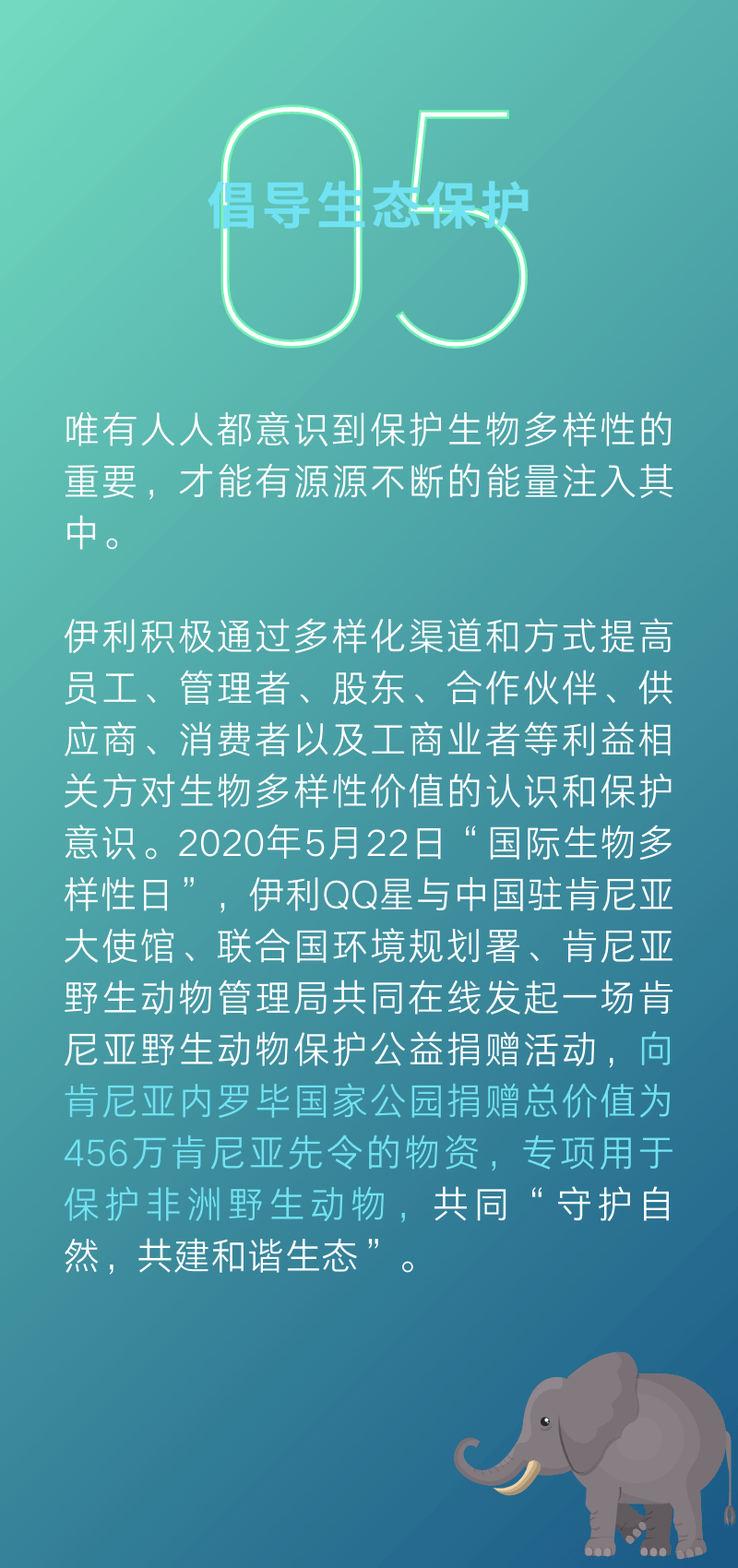 05
倡导生态保护

唯有人人都意识到保护生物多样性的重要，才能有源源不断的能量注入其中。

伊利积极通过多样化渠道和方式提高员工、管理者、股东、合作伙伴、供应商、消费者以及工商业者等利益相关方对生物多样性价值的认识和保护意识。2020年5月22日“国际生物多样性日”，伊利QQ星与中国驻肯尼亚大使馆、联合国环境规划署、肯尼亚野生动物管理局共同在线发起一场肯尼亚野生动物保护公益捐赠活动，向肯尼亚内罗毕国家公园捐赠总价值为456万肯尼亚先令的物资，专项用于保护非洲野生动物，共同“守护自然，共建和谐生态”。